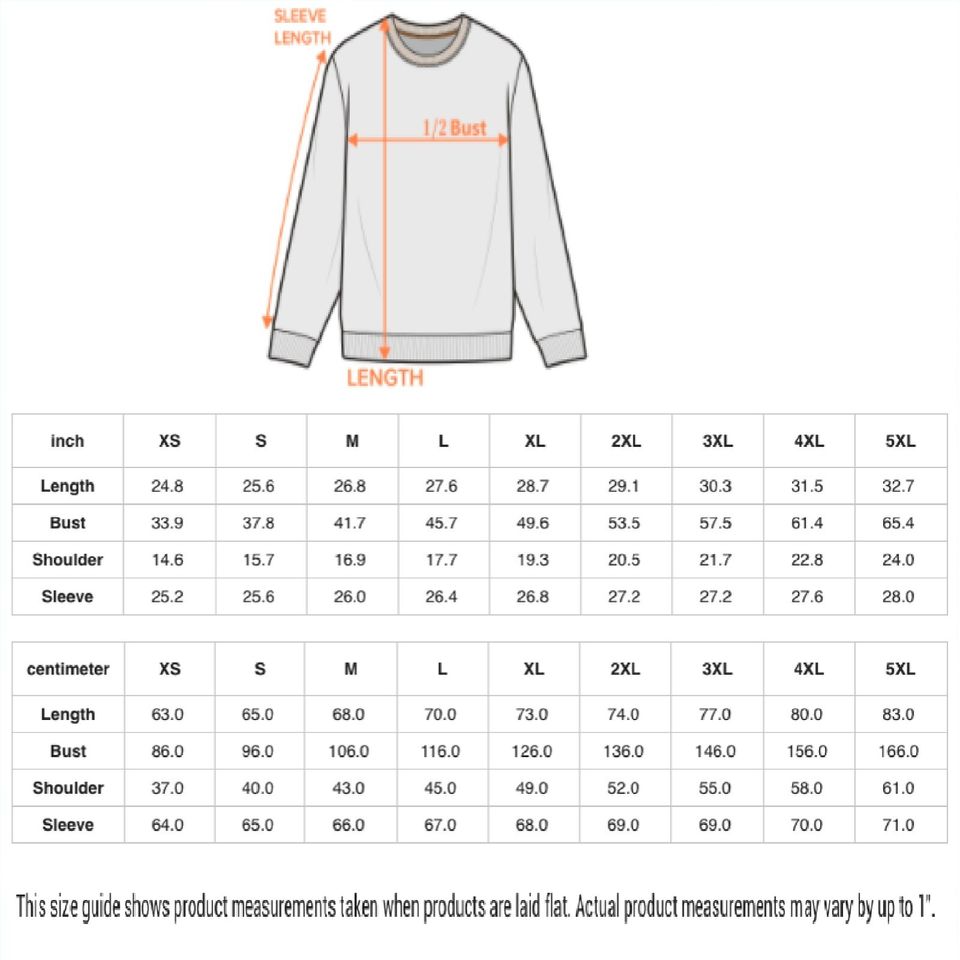 SLEEVE LENGTH

1/2 Bust

LENGTH

| inch | XS | S | M | L | XL | 2XL | 3XL | 4XL | 5XL |
|---|---|---|---|---|---|---|---|---|---|
| Length | 24.8 | 25.6 | 26.8 | 27.6 | 28.7 | 29.1 | 30.3 | 31.5 | 32.7 |
| Bust | 33.9 | 37.8 | 41.7 | 45.7 | 49.6 | 53.5 | 57.5 | 61.4 | 65.4 |
| Shoulder | 14.6 | 15.7 | 16.9 | 17.7 | 19.3 | 20.5 | 21.7 | 22.8 | 24.0 |
| Sleeve | 25.2 | 25.6 | 26.0 | 26.4 | 26.8 | 27.2 | 27.2 | 27.6 | 28.0 |

| centimeter | XS | S | M | L | XL | 2XL | 3XL | 4XL | 5XL |
|---|---|---|---|---|---|---|---|---|---|
| Length | 63.0 | 65.0 | 68.0 | 70.0 | 73.0 | 74.0 | 77.0 | 80.0 | 83.0 |
| Bust | 86.0 | 96.0 | 106.0 | 116.0 | 126.0 | 136.0 | 146.0 | 156.0 | 166.0 |
| Shoulder | 37.0 | 40.0 | 43.0 | 45.0 | 49.0 | 52.0 | 55.0 | 58.0 | 61.0 |
| Sleeve | 64.0 | 65.0 | 66.0 | 67.0 | 68.0 | 69.0 | 69.0 | 70.0 | 71.0 |

This size guide shows product measurements taken when products are laid flat. Actual product measurements may vary by up to 1".